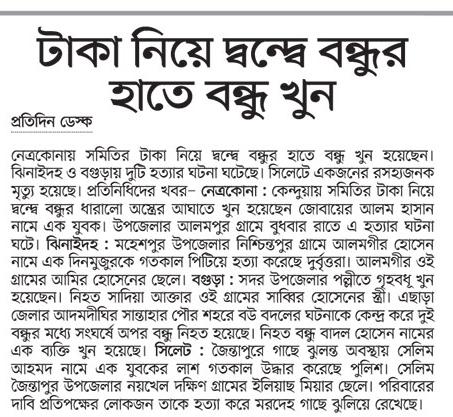 টাকা নিয়ে দ্বন্দ্বে বন্ধুর হাতে বন্ধু খুন

প্রতিদিন ডেস্ক

নেত্রকোনায় সমিতির টাকা নিয়ে দ্বন্দ্বে বন্ধুর হাতে বন্ধু খুন হয়েছেন। ঝিনাইদহ ও বগুড়ায় দুটি হত্যার ঘটনা ঘটেছে। সিলেটে একজনের রসহ্যজনক মৃত্যু হয়েছে। প্রতিনিধিদের খবর– নেত্রকোনা : কেন্দুয়ায় সমিতির টাকা নিয়ে দ্বন্দ্বে বন্ধুর ধারালো অস্ত্রের আঘাতে খুন হয়েছেন জোবায়ের আলম হাসান নামে এক যুবক। উপজেলার আলমপুর গ্রামে বুধবার রাতে এ হত্যার ঘটনা ঘটে। ঝিনাইদহ : মহেশপুর উপজেলার নিশ্চিন্তপুর গ্রামে আলমগীর হোসেন নামে এক দিনমুজুরকে গতকাল পিটিয়ে হত্যা করেছে দুর্বৃত্তরা। আলমগীর ওই গ্রামের আমির হোসেনের ছেলে। বগুড়া : সদর উপজেলার পল্লীতে গৃহবধূ খুন হয়েছেন। নিহত সাদিয়া আক্তার ওই গ্রামের সাব্বির হোসেনের স্ত্রী। এছাড়া জেলার আদমদীঘির সান্তাহার পৌর শহরে বউ বদলের ঘটনাকে কেন্দ্র করে দুই বন্ধুর মধ্যে সংঘর্ষে অপর বন্ধু নিহত হয়েছে। নিহত বন্ধু বাদল হোসেন নামের এক ব্যক্তি খুন হয়েছে। সিলেট : জৈন্তাপুরে গাছে ঝুলন্ত অবস্থায় সেলিম আহমদ নামে এক যুবকের লাশ গতকাল উদ্ধার করেছে পুলিশ। সেলিম জৈন্তাপুর উপজেলার নয়খেল দক্ষিণ গ্রামের ইলিয়াছ মিয়ার ছেলে। পরিবারের দাবি প্রতিপক্ষের লোকজন তাকে হত্যা করে মরদেহ গাছে ঝুলিয়ে রেখেছে।